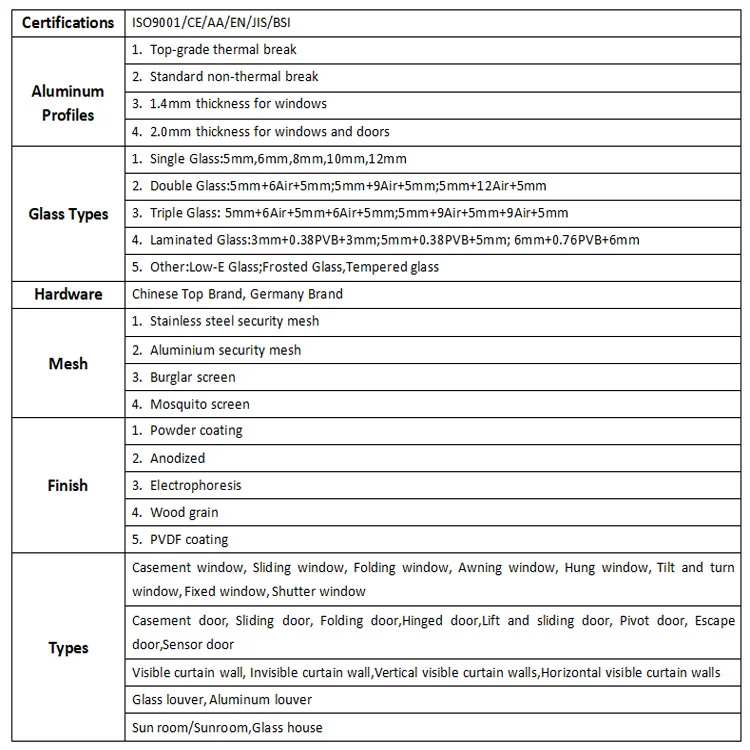 | Certifications | ISO9001/CE/AA/EN/JIS/BSI |
|---|---|
| Aluminum Profiles | 1. Top-grade thermal break |
| | 2. Standard non-thermal break |
| | 3. 1.4mm thickness for windows |
| | 4. 2.0mm thickness for windows and doors |
| Glass Types | 1. Single Glass:5mm,6mm,8mm,10mm,12mm |
| | 2. Double Glass:5mm+6Air+5mm;5mm+9Air+5mm;5mm+12Air+5mm |
| | 3. Triple Glass: 5mm+6Air+5mm+6Air+5mm;5mm+9Air+5mm+9Air+5mm |
| | 4. Laminated Glass:3mm+0.38PVB+3mm;5mm+0.38PVB+5mm; 6mm+0.76PVB+6mm |
| | 5. Other:Low-E Glass;Frosted Glass,Tempered glass |
| Hardware | Chinese Top Brand, Germany Brand |
| Mesh | 1. Stainless steel security mesh |
| | 2. Aluminium security mesh |
| | 3. Burglar screen |
| | 4. Mosquito screen |
| Finish | 1. Powder coating |
| | 2. Anodized |
| | 3. Electrophoresis |
| | 4. Wood grain |
| | 5. PVDF coating |
| Types | Casement window, Sliding window, Folding window, Awning window, Hung window, Tilt and turn window, Fixed window, Shutter window |
| | Casement door, Sliding door, Folding door,Hinged door,Lift and sliding door, Pivot door, Escape door,Sensor door |
| | Visible curtain wall, Invisible curtain wall,Vertical visible curtain walls,Horizontal visible curtain walls |
| | Glass louver, Aluminum louver |
| | Sun room/Sunroom,Glass house |